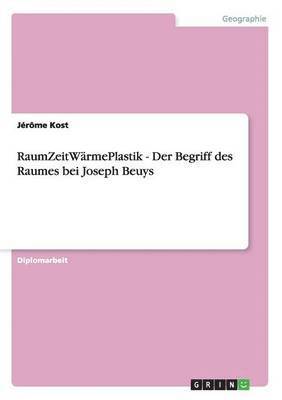 Geographie

Jérôme Kost

RaumZeitWärmePlastik - Der Begriff des Raumes bei Joseph Beuys

Diplomarbeit

GRIN